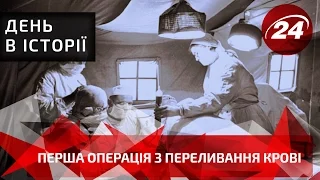 ДЕНЬ В ІСТОРІЇ

24

ПЕРША ОПЕРАЦІЯ З ПЕРЕЛИВАННЯ КРОВІ